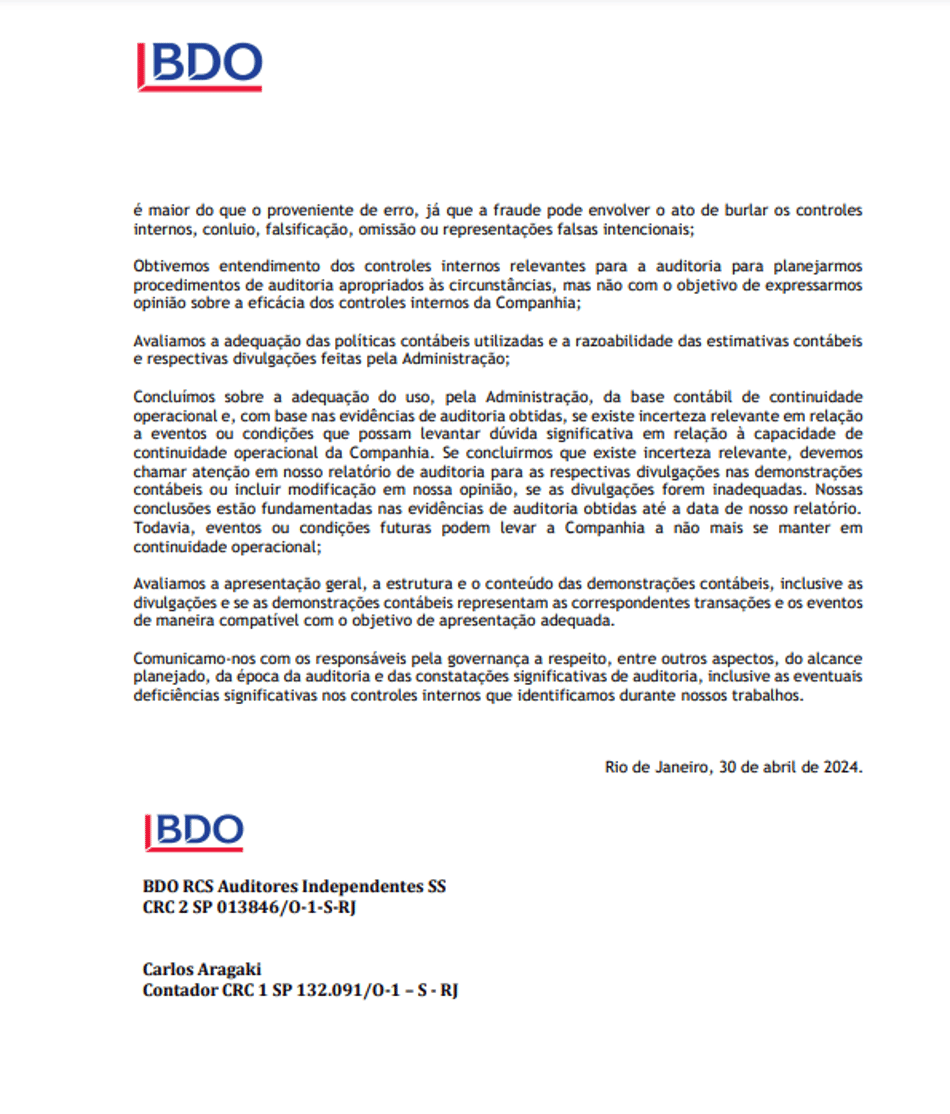 BDO

é maior do que o proveniente de erro, já que a fraude pode envolver o ato de burlar os controles internos, conluio, falsificação, omissão ou representações falsas intencionais;

Obtivemos entendimento dos controles internos relevantes para a auditoria para planejarmos procedimentos de auditoria apropriados às circunstâncias, mas não com o objetivo de expressarmos opinião sobre a eficácia dos controles internos da Companhia;

Avaliamos a adequação das políticas contábeis utilizadas e a razoabilidade das estimativas contábeis e respectivas divulgações feitas pela Administração;

Concluímos sobre a adequação do uso, pela Administração, da base contábil de continuidade operacional e, com base nas evidências de auditoria obtidas, se existe incerteza relevante em relação a eventos ou condições que possam levantar dúvida significativa em relação à capacidade de continuidade operacional da Companhia. Se concluirmos que existe incerteza relevante, devemos chamar atenção em nosso relatório de auditoria para as respectivas divulgações nas demonstrações contábeis ou incluir modificação em nossa opinião, se as divulgações forem inadequadas. Nossas conclusões estão fundamentadas nas evidências de auditoria obtidas até a data de nosso relatório. Todavia, eventos ou condições futuras podem levar a Companhia a não mais se manter em continuidade operacional;

Avaliamos a apresentação geral, a estrutura e o conteúdo das demonstrações contábeis, inclusive as divulgações e se as demonstrações contábeis representam as correspondentes transações e os eventos de maneira compatível com o objetivo de apresentação adequada.

Comunicamo-nos com os responsáveis pela governança a respeito, entre outros aspectos, do alcance planejado, da época da auditoria e das constatações significativas de auditoria, inclusive as eventuais deficiências significativas nos controles internos que identificamos durante nossos trabalhos.

Rio de Janeiro, 30 de abril de 2024.

BDO

BDO RCS Auditores Independentes SS
CRC 2 SP 013846/O-1-S-RJ

Carlos Aragaki
Contador CRC 1 SP 132.091/O-1 – S - RJ